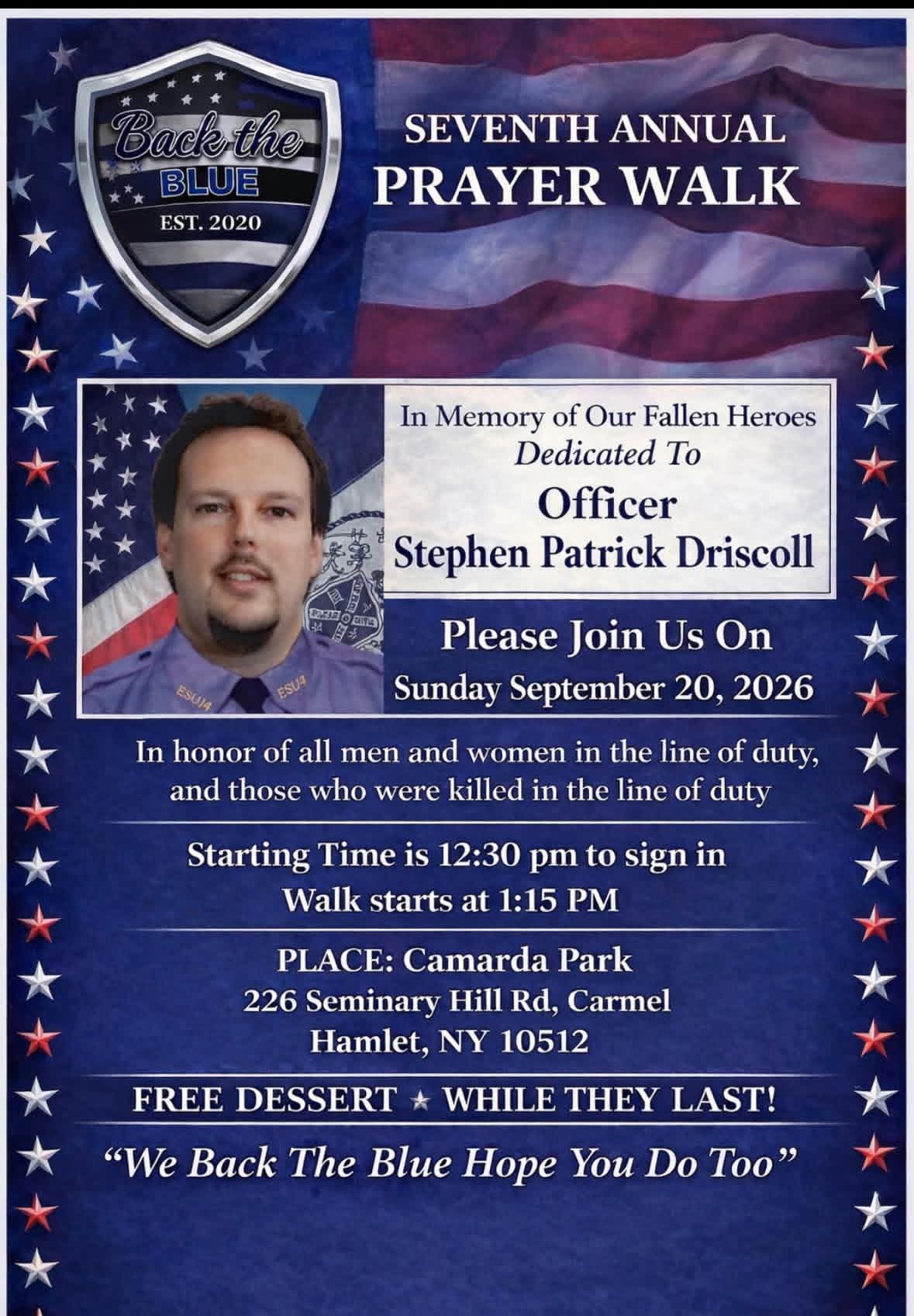 Back the BLUE
EST. 2020

SEVENTH ANNUAL
PRAYER WALK

In Memory of Our Fallen Heroes
Dedicated To
Officer
Stephen Patrick Driscoll

Please Join Us On
Sunday September 20, 2026

In honor of all men and women in the line of duty, and those who were killed in the line of duty

Starting Time is 12:30 pm to sign in
Walk starts at 1:15 PM

PLACE: Camarda Park
226 Seminary Hill Rd, Carmel
Hamlet, NY 10512

FREE DESSERT ★ WHILE THEY LAST!

"We Back The Blue Hope You Do Too"